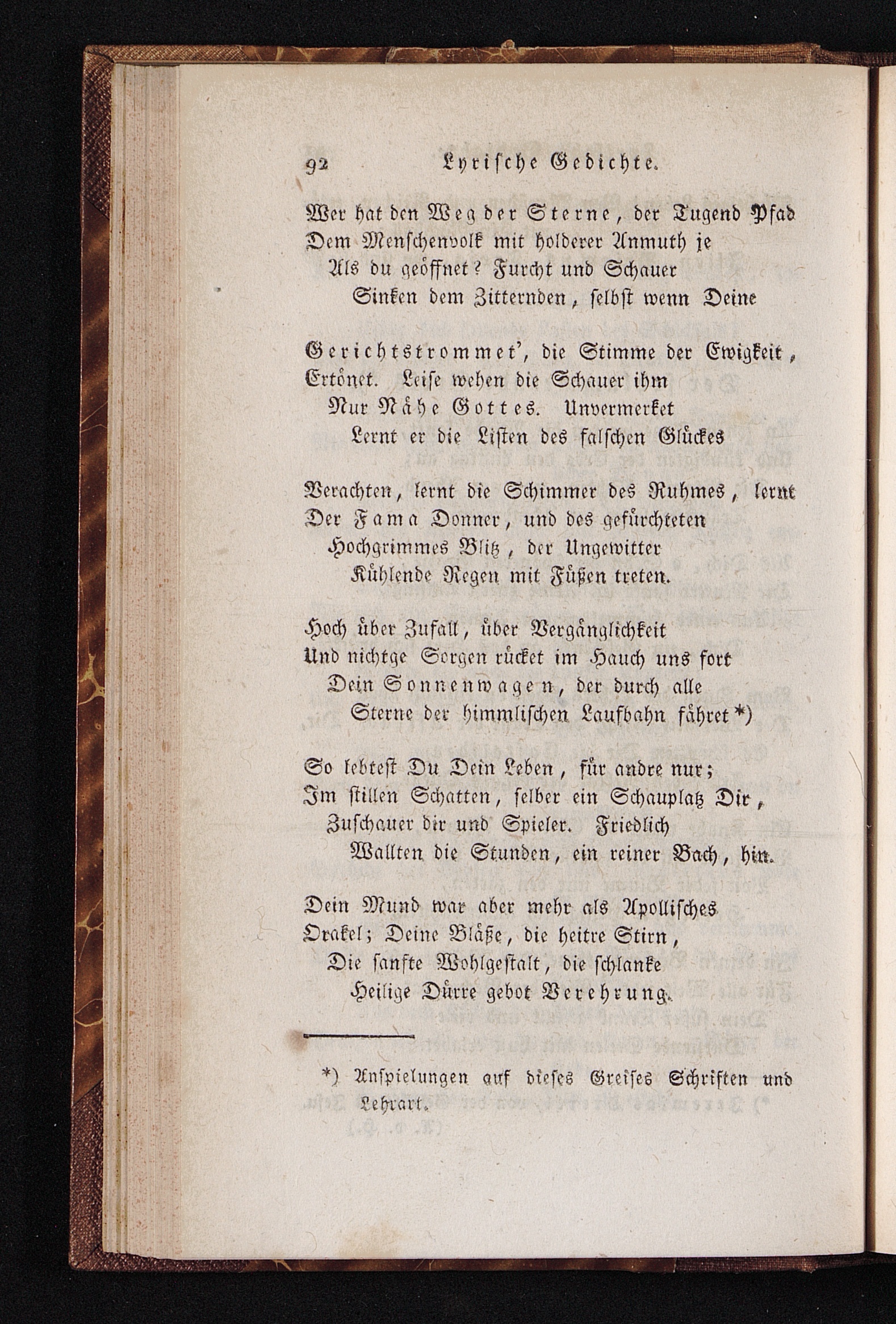 92 Lyrische Gedichte.

Wer hat den Weg der Sterne, der Tugend Pfad
Dem Menschenvolk mit holderer Anmuth je
Als du geöffnet? Furcht und Schauer
Sinken dem Zitternden, selbst wenn Deine

Gerichtstrommet', die Stimme der Ewigkeit,
Ertönet. Leise wehen die Schauer ihm
Nur Nähe Gottes. Unvermerket
Lernt er die Listen des falschen Glückes

Verachten, lernt die Schimmer des Ruhmes, lernt
Der Fama Donner, und des gefürchteten
Hochgrimmes Blitz, der Ungewitter
Kühlende Regen mit Füßen treten.

Hoch über Zufall, über Vergänglichkeit
Und nichtge Sorgen rücket im Hauch uns fort
Dein Sonnenwagen, der durch alle
Sterne der himmlischen Laufbahn fähret *)

So lebtest Du Dein Leben, für andre nur;
Im stillen Schatten, selber ein Schauplatz Dir,
Zuschauer dir und Spieler. Friedlich
Wallten die Stunden, ein reiner Bach, hin.

Dein Mund war aber mehr als Apollisches
Orakel; Deine Bläße, die heitre Stirn,
Die sanfte Wohlgestalt, die schlanke
Heilige Dürre gebot Verehrung.

*) Anspielungen auf dieses Greises Schriften und Lehrart.